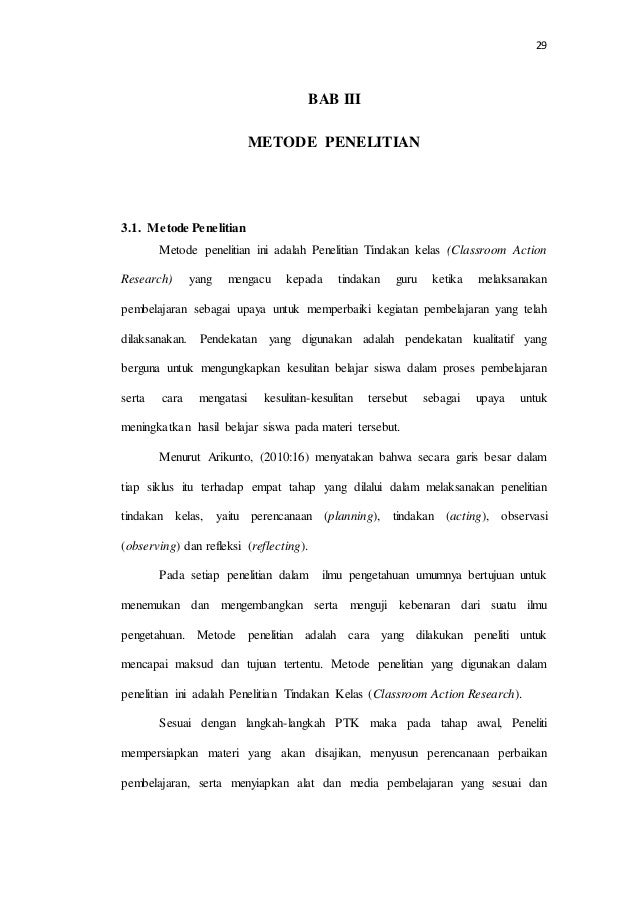 29

BAB III

METODE PENELITIAN

3.1. Metode Penelitian

Metode penelitian ini adalah Penelitian Tindakan kelas (Classroom Action Research) yang mengacu kepada tindakan guru ketika melaksanakan pembelajaran sebagai upaya untuk memperbaiki kegiatan pembelajaran yang telah dilaksanakan. Pendekatan yang digunakan adalah pendekatan kualitatif yang berguna untuk mengungkapkan kesulitan belajar siswa dalam proses pembelajaran serta cara mengatasi kesulitan-kesulitan tersebut sebagai upaya untuk meningkatkan hasil belajar siswa pada materi tersebut.

Menurut Arikunto, (2010:16) menyatakan bahwa secara garis besar dalam tiap siklus itu terhadap empat tahap yang dilalui dalam melaksanakan penelitian tindakan kelas, yaitu perencanaan (planning), tindakan (acting), observasi (observing) dan refleksi (reflecting).

Pada setiap penelitian dalam ilmu pengetahuan umumnya bertujuan untuk menemukan dan mengembangkan serta menguji kebenaran dari suatu ilmu pengetahuan. Metode penelitian adalah cara yang dilakukan peneliti untuk mencapai maksud dan tujuan tertentu. Metode penelitian yang digunakan dalam penelitian ini adalah Penelitian Tindakan Kelas (Classroom Action Research).

Sesuai dengan langkah-langkah PTK maka pada tahap awal, Peneliti mempersiapkan materi yang akan disajikan, menyusun perencanaan perbaikan pembelajaran, serta menyiapkan alat dan media pembelajaran yang sesuai dan